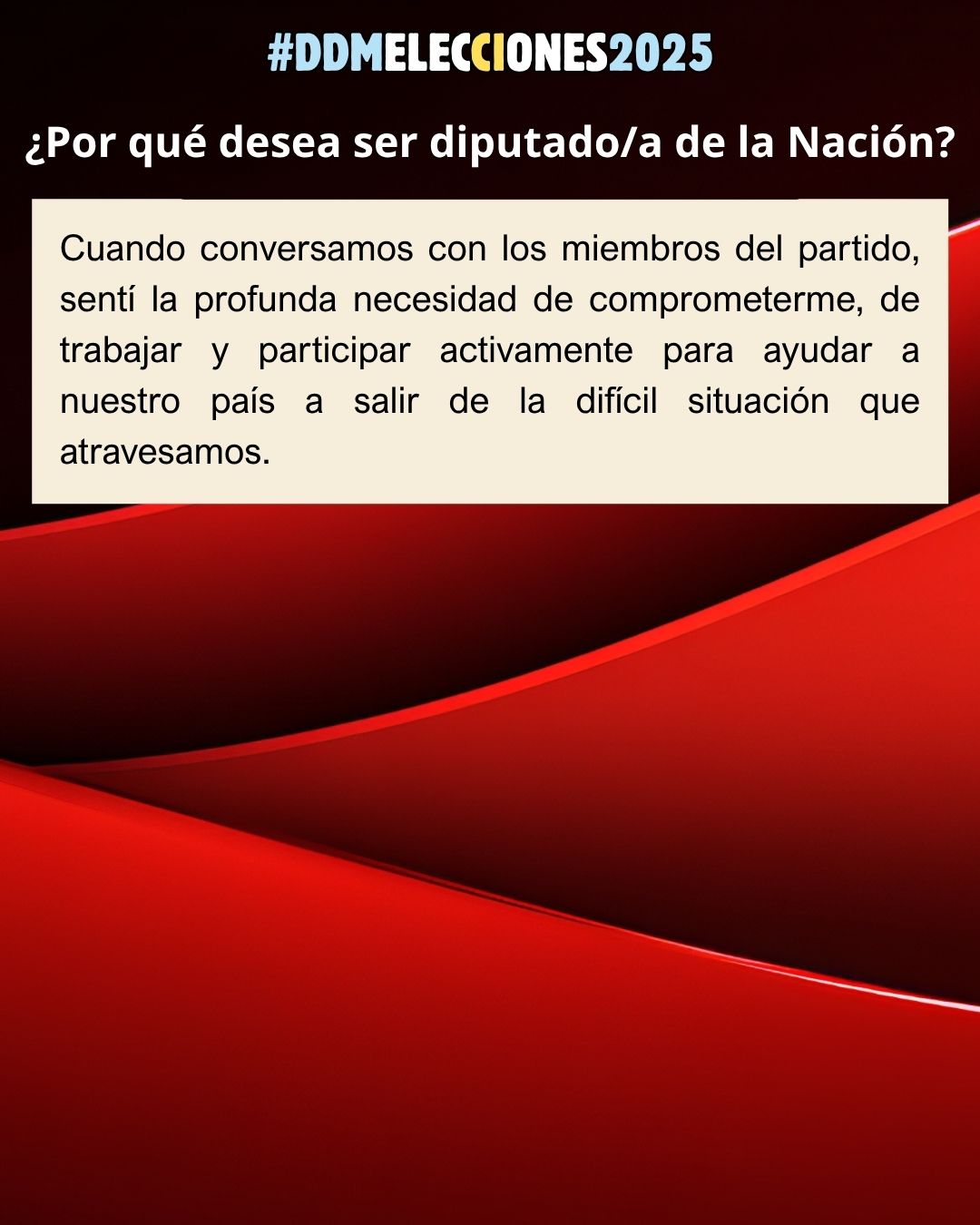 #DDMELECCIONES2025

¿Por qué desea ser diputado/a de la Nación?

Cuando conversamos con los miembros del partido, sentí la profunda necesidad de comprometerme, de trabajar y participar activamente para ayudar a nuestro país a salir de la difícil situación que atravesamos.